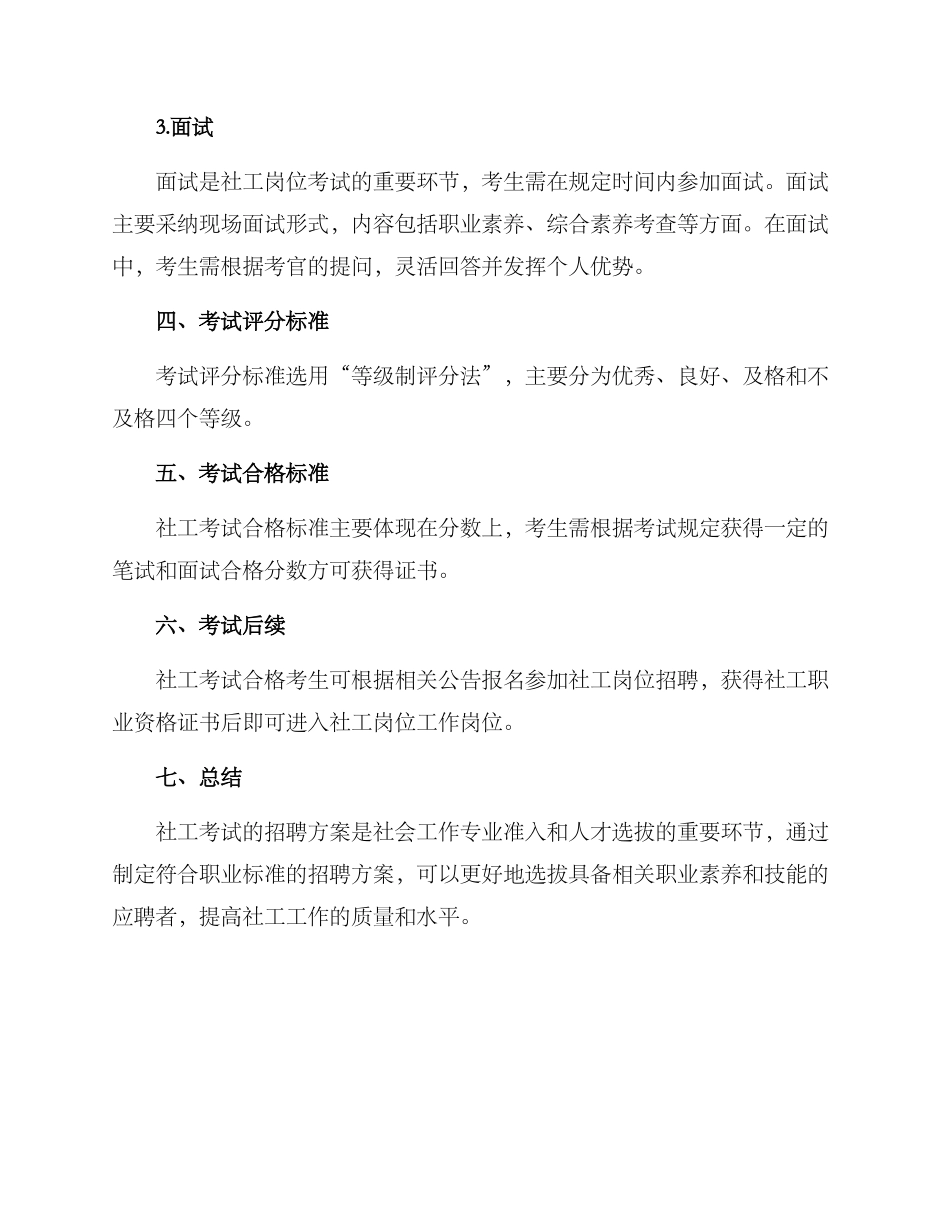 3.面试

面试是社工岗位考试的重要环节，考生需在规定时间内参加面试。面试主要采纳现场面试形式，内容包括职业素养、综合素养考查等方面。在面试中，考生需根据考官的提问，灵活回答并发挥个人优势。

四、考试评分标准

考试评分标准选用“等级制评分法”，主要分为优秀、良好、及格和不及格四个等级。

五、考试合格标准

社工考试合格标准主要体现在分数上，考生需根据考试规定获得一定的笔试和面试合格分数方可获得证书。

六、考试后续

社工考试合格考生可根据相关公告报名参加社工岗位招聘，获得社工职业资格证书后即可进入社工岗位工作岗位。

七、总结

社工考试的招聘方案是社会工作专业准入和人才选拔的重要环节，通过制定符合职业标准的招聘方案，可以更好地选拔具备相关职业素养和技能的应聘者，提高社工工作的质量和水平。